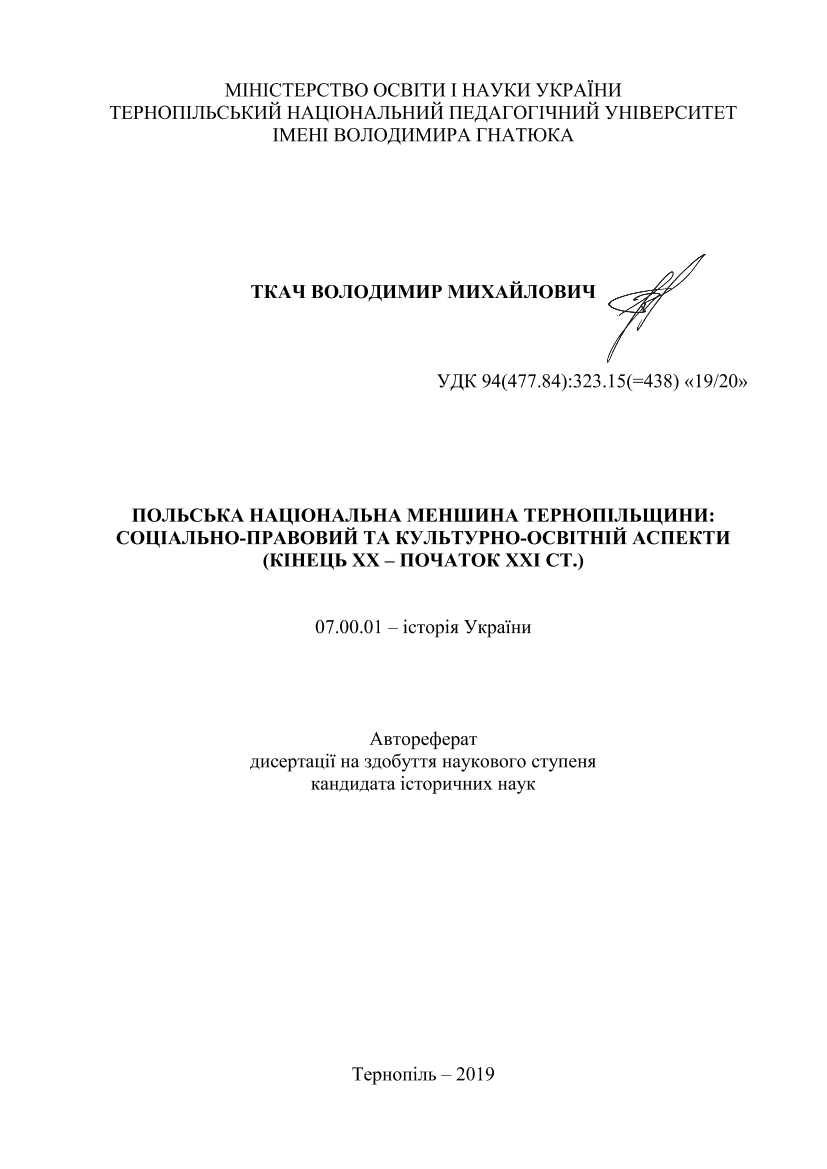 МІНІСТЕРСТВО ОСВІТИ І НАУКИ УКРАЇНИ
ТЕРНОПІЛЬСЬКИЙ НАЦІОНАЛЬНИЙ ПЕДАГОГІЧНИЙ УНІВЕРСИТЕТ
ІМЕНІ ВОЛОДИМИРА ГНАТЮКА

ТКАЧ ВОЛОДИМИР МИХАЙЛОВИЧ

УДК 94(477.84):323.15(=438) «19/20»

ПОЛЬСЬКА НАЦІОНАЛЬНА МЕНШИНА ТЕРНОПІЛЬЩИНИ:
СОЦІАЛЬНО-ПРАВОВИЙ ТА КУЛЬТУРНО-ОСВІТНІЙ АСПЕКТИ
(КІНЕЦЬ ХХ – ПОЧАТОК ХХІ СТ.)

07.00.01 – історія України

Автореферат
дисертації на здобуття наукового ступеня
кандидата історичних наук

Тернопіль – 2019